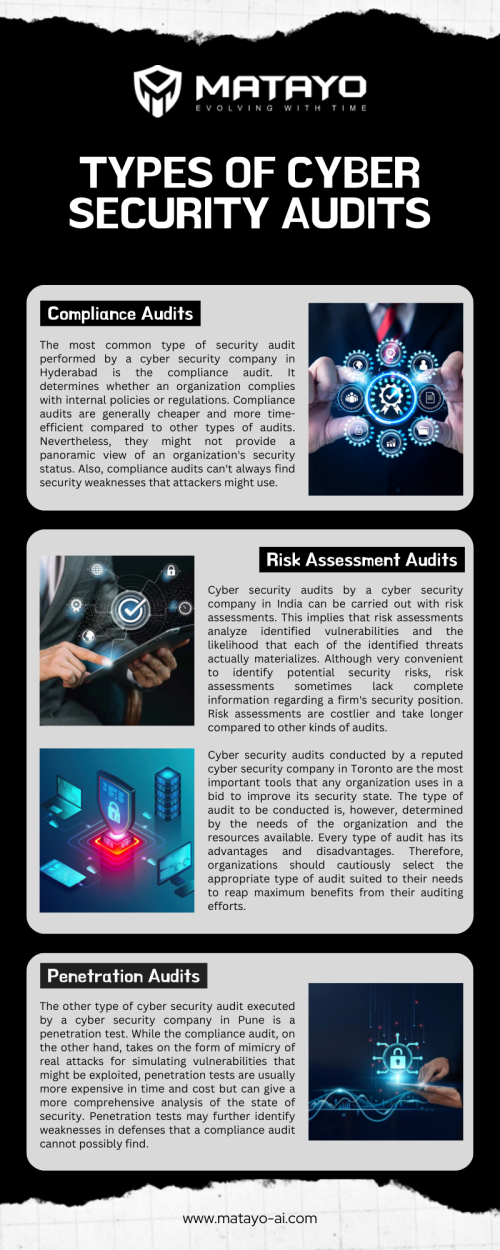 MATAYO
EVOLVING WITH TIME

TYPES OF CYBER SECURITY AUDITS

Compliance Audits

The most common type of security audit performed by a cyber security company in Hyderabad is the compliance audit. It determines whether an organization complies with internal policies or regulations. Compliance audits are generally cheaper and more time-efficient compared to other types of audits. Nevertheless, they might not provide a panoramic view of an organization's security status. Also, compliance audits can't always find security weaknesses that attackers might use.

Risk Assessment Audits

Cyber security audits by a cyber security company in India can be carried out with risk assessments. This implies that risk assessments analyze identified vulnerabilities and the likelihood that each of the identified threats actually materializes. Although very convenient to identify potential security risks, risk assessments sometimes lack complete information regarding a firm's security position. Risk assessments are costlier and take longer compared to other kinds of audits.

Cyber security audits conducted by a reputed cyber security company in Toronto are the most important tools that any organization uses in a bid to improve its security state. The type of audit to be conducted is, however, determined by the needs of the organization and the resources available. Every type of audit has its advantages and disadvantages. Therefore, organizations should cautiously select the appropriate type of audit suited to their needs to reap maximum benefits from their auditing efforts.

Penetration Audits

The other type of cyber security audit executed by a cyber security company in Pune is a penetration test. While the compliance audit, on the other hand, takes on the form of mimicry of real attacks for simulating vulnerabilities that might be exploited, penetration tests are usually more expensive in time and cost but can give a more comprehensive analysis of the state of security. Penetration tests may further identify weaknesses in defenses that a compliance audit cannot possibly find.

www.matayo-ai.com